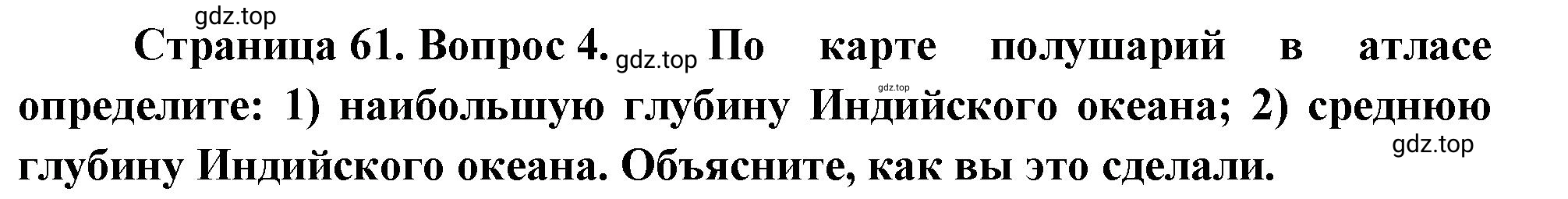 gdz.top

Страница 61. Вопрос 4. gdz.top По карте полушарий в атласе gdz.top определите: 1) наибольшую глубину Индийского океана; 2) среднюю gdz.top глубину Индийского океана. Объясните, как вы это сделали.